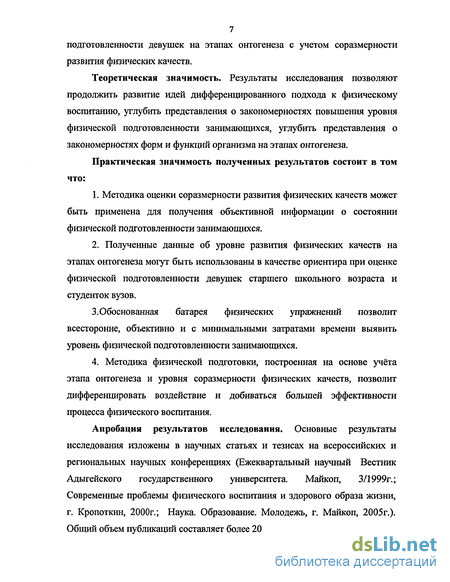 7

подготовленности девушек на этапах онтогенеза с учетом соразмерности развития физических качеств.

**Теоретическая значимость.** Результаты исследования позволяют продолжить развитие идей дифференцированного подхода к физическому воспитанию, углубить представления о закономерностях повышения уровня физической подготовленности занимающихся, углубить представления о закономерностях форм и функций организма на этапах онтогенеза.

**Практическая значимость полученных результатов состоит в том что:**

1. Методика оценки соразмерности развития физических качеств может быть применена для получения объективной информации о состоянии физической подготовленности занимающихся.

2. Полученные данные об уровне развития физических качеств на этапах онтогенеза могут быть использованы в качестве ориентира при оценке физической подготовленности девушек старшего школьного возраста и студенток вузов.

3.Обоснованная батарея физических упражнений позволит всесторонне, объективно и с минимальными затратами времени выявить уровень физической подготовленности занимающихся.

4. Методика физической подготовки, построенная на основе учёта этапа онтогенеза и уровня соразмерности физических качеств, позволит дифференцировать воздействие и добиваться большей эффективности процесса физического воспитания.

**Апробация результатов исследования.** Основные результаты исследования изложены в научных статьях и тезисах на всероссийских и региональных научных конференциях (Ежеквартальный научный Вестник Адыгейского государственного университета. Майкоп, 3/1999г.; Современные проблемы физического воспитания и здорового образа жизни, г. Кропоткин, 2000г.; Наука. Образование. Молодежь, г. Майкоп, 2005г.). Общий объем публикаций составляет более 20

dsLib.net
библиотека диссертаций